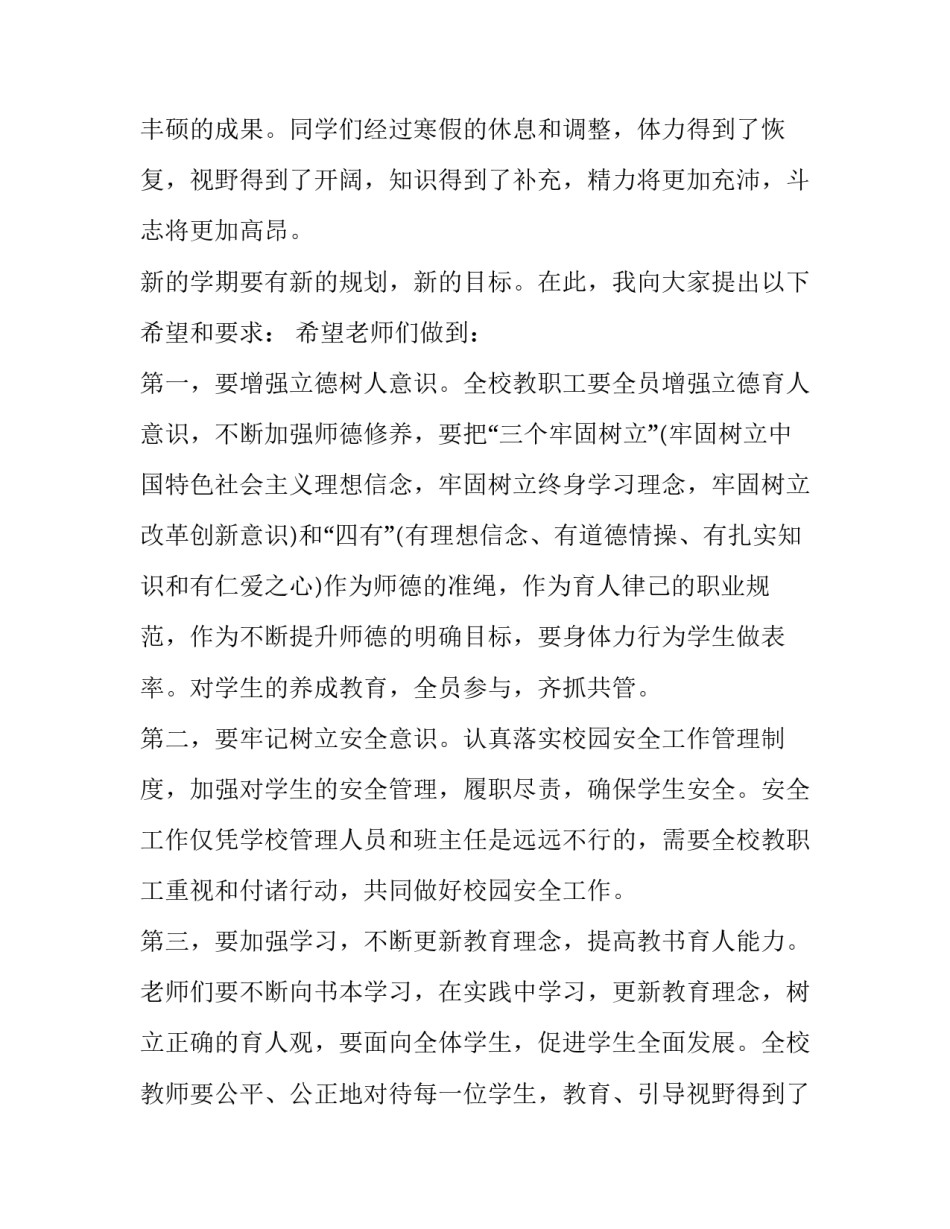 丰硕的成果。同学们经过寒假的休息和调整，体力得到了恢复，视野得到了开阔，知识得到了补充，精力将更加充沛，斗志将更加高昂。

新的学期要有新的规划，新的目标。在此，我向大家提出以下希望和要求： 希望老师们做到：

第一，要增强立德树人意识。全校教职工要全员增强立德育人意识，不断加强师德修养，要把“三个牢固树立”(牢固树立中国特色社会主义理想信念，牢固树立终身学习理念，牢固树立改革创新意识)和“四有”(有理想信念、有道德情操、有扎实知识和有仁爱之心)作为师德的准绳，作为育人律己的职业规范，作为不断提升师德的明确目标，要身体力行为学生做表率。对学生的养成教育，全员参与，齐抓共管。

第二，要牢记树立安全意识。认真落实校园安全工作管理制度，加强对学生的安全管理，履职尽责，确保学生安全。安全工作仅凭学校管理人员和班主任是远远不行的，需要全校教职工重视和付诸行动，共同做好校园安全工作。

第三，要加强学习，不断更新教育理念，提高教书育人能力。老师们要不断向书本学习，在实践中学习，更新教育理念，树立正确的育人观，要面向全体学生，促进学生全面发展。全校教师要公平、公正地对待每一位学生，教育、引导视野得到了